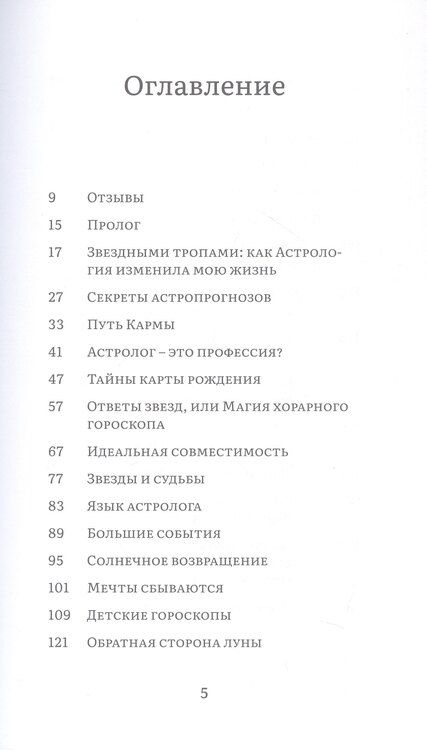 Оглавление

9 Отзывы

15 Пролог

17 Звездными тропами: как Астрология изменила мою жизнь

27 Секреты астропрогнозов

33 Путь Кармы

41 Астролог – это профессия?

47 Тайны карты рождения

57 Ответы звезд, или Магия хорарного гороскопа

67 Идеальная совместимость

77 Звезды и судьбы

83 Язык астролога

89 Большие события

95 Солнечное возвращение

101 Мечты сбываются

109 Детские гороскопы

121 Обратная сторона луны

5